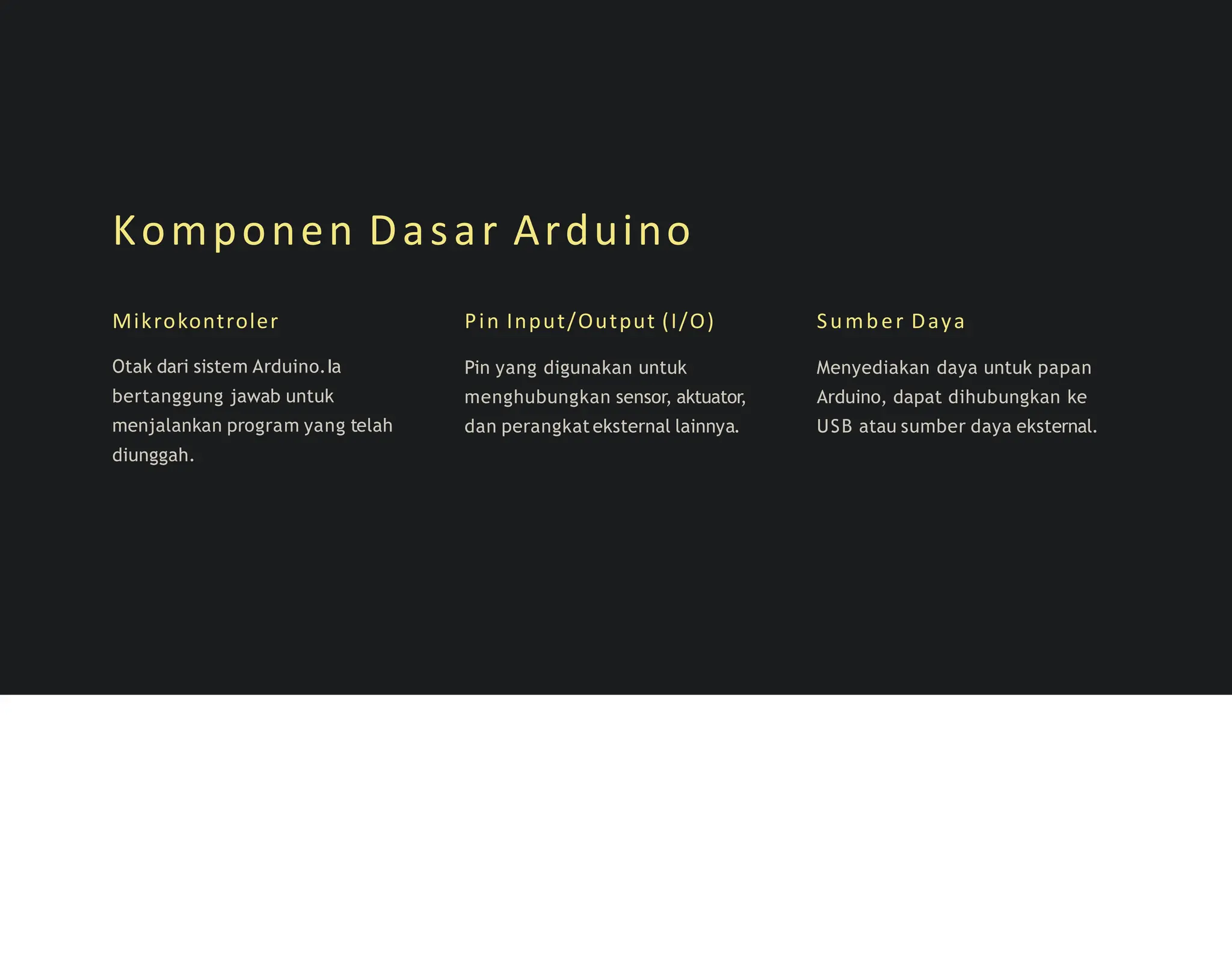 Komponen Dasar Arduino

Mikrokontroler

Otak dari sistem Arduino. Ia bertanggung jawab untuk menjalankan program yang telah diunggah.

Pin Input/Output (I/O)

Pin yang digunakan untuk menghubungkan sensor, aktuator, dan perangkat eksternal lainnya.

Sumber Daya

Menyediakan daya untuk papan Arduino, dapat dihubungkan ke USB atau sumber daya eksternal.